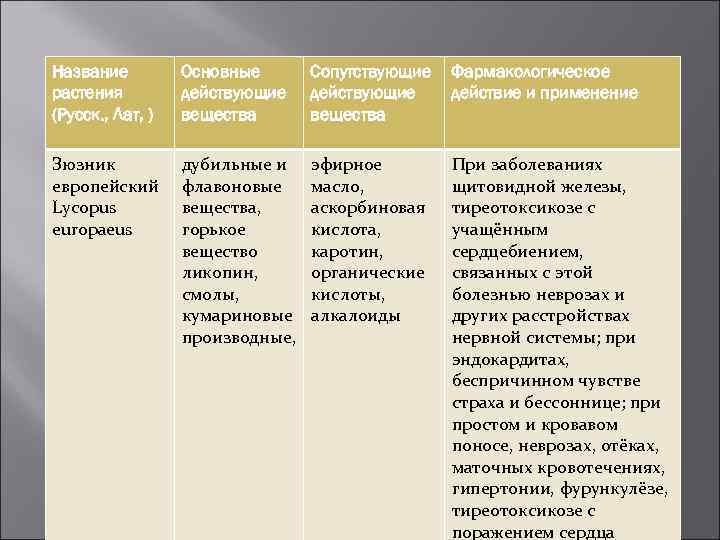 | Название растения (Русск., Лат, ) | Основные действующие вещества | Сопутствующие действующие вещества | Фармакологическое действие и применение |
|---|---|---|---|
| Зюзник европейский Lycopus europaeus | дубильные и флавоновые вещества, горькое вещество ликопин, смолы, кумариновые производные, | эфирное масло, аскорбиновая кислота, каротин, органические кислоты, алкалоиды | При заболеваниях щитовидной железы, тиреотоксикозе с учащённым сердцебиением, связанных с этой болезнью неврозах и других расстройствах нервной системы; при эндокардитах, беспричинном чувстве страха и бессоннице; при простом и кровавом поносе, неврозах, отёках, маточных кровотечениях, гипертонии, фурункулёзе, тиреотоксикозе с поражением сердца |